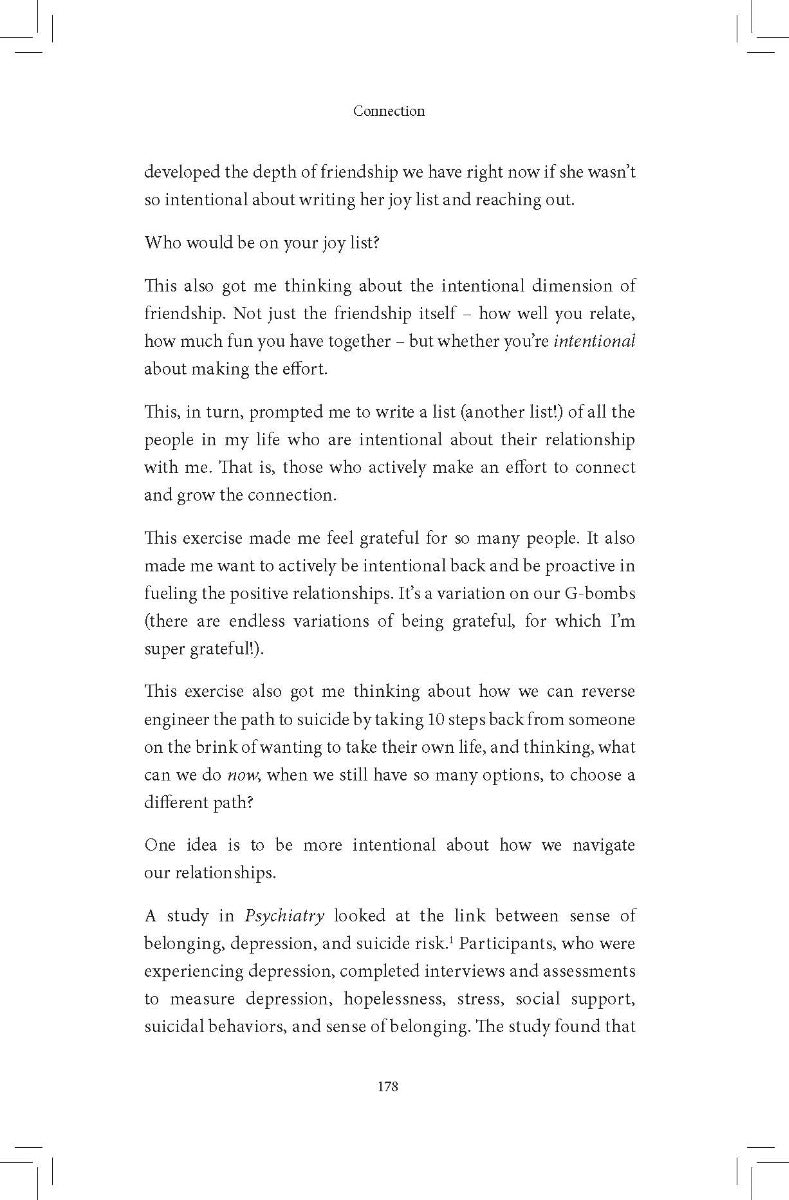 Connection

developed the depth of friendship we have right now if she wasn't so intentional about writing her joy list and reaching out.

Who would be on your joy list?

This also got me thinking about the intentional dimension of friendship. Not just the friendship itself – how well you relate, how much fun you have together – but whether you're intentional about making the effort.

This, in turn, prompted me to write a list (another list!) of all the people in my life who are intentional about their relationship with me. That is, those who actively make an effort to connect and grow the connection.

This exercise made me feel grateful for so many people. It also made me want to actively be intentional back and be proactive in fueling the positive relationships. It's a variation on our G-bombs (there are endless variations of being grateful, for which I'm super grateful!).

This exercise also got me thinking about how we can reverse engineer the path to suicide by taking 10 steps back from someone on the brink of wanting to take their own life, and thinking, what can we do now, when we still have so many options, to choose a different path?

One idea is to be more intentional about how we navigate our relationships.

A study in Psychiatry looked at the link between sense of belonging, depression, and suicide risk.$^{1}$ Participants, who were experiencing depression, completed interviews and assessments to measure depression, hopelessness, stress, social support, suicidal behaviors, and sense of belonging. The study found that

178